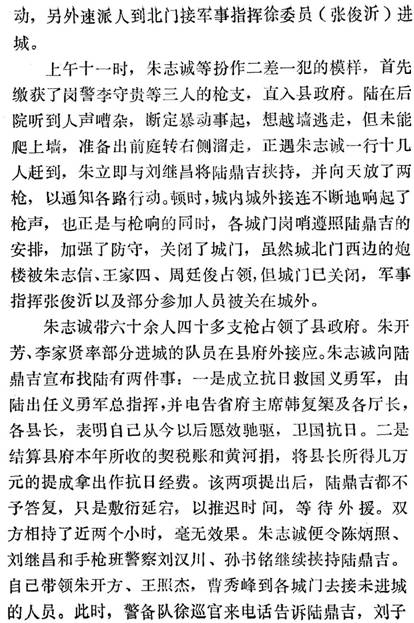 动，另外速派人到北门接军事指挥徐委员（张俊沂）进城。

上午十一时，朱志诚等扮作二差一犯的模样，首先缴获了岗警李守贵等三人的枪支，直入县政府。陆在后院听到人声嘈杂，断定暴动事起，想越墙逃走，但未能爬上墙，准备出前庭转右侧溜走，正遇朱志诚一行十几人赶到，朱立即与刘继昌将陆鼎吉挟持，并向天放了两枪，以通知各路行动。顿时，城内城外接连不断地响起了枪声，也正是与枪响的同时，各城门岗哨遵照陆鼎吉的安排，加强了防守，关闭了城门，虽然城北门西边的炮楼被朱志信、王家四、周廷俊占领，但城门已关闭，军事指挥张俊沂以及部分参加人员被关在城外。

朱志诚带六十余人四十多支枪占领了县政府。朱开芳、李家贤率部分进城的队员在县府外接应。朱志诚向陆鼎吉宣布找陆有两件事：一是成立抗日救国义勇军，由陆出任义勇军总指挥，并电告省府主席韩复榘及各厅长，各县长，表明自己从今以后愿效驰驱，卫国抗日。二是结算县府本年所收的契税账和黄河捐，将县长所得几万元的提成拿出作抗日经费。该两项提出后，陆鼎吉都不予答复，只是敷衍延宕，以推迟时间，等待外援。双方相持了近两个小时，毫无效果。朱志诚便令陈炳照、刘继昌和手枪班警察刘汉川、孙书铭继续挟持陆鼎吉。自己带领朱开方、王照杰，曹秀峰到各城门去接未进城的人员。此时，警备队徐巡官来电话告诉陆鼎吉，刘子